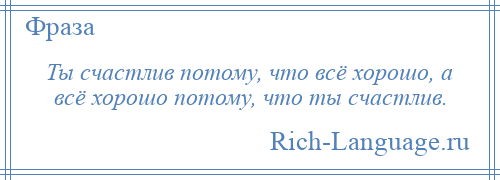 Фраза

Ты счастлив потому, что всё хорошо, а всё хорошо потому, что ты счастлив.

Rich-Language.ru